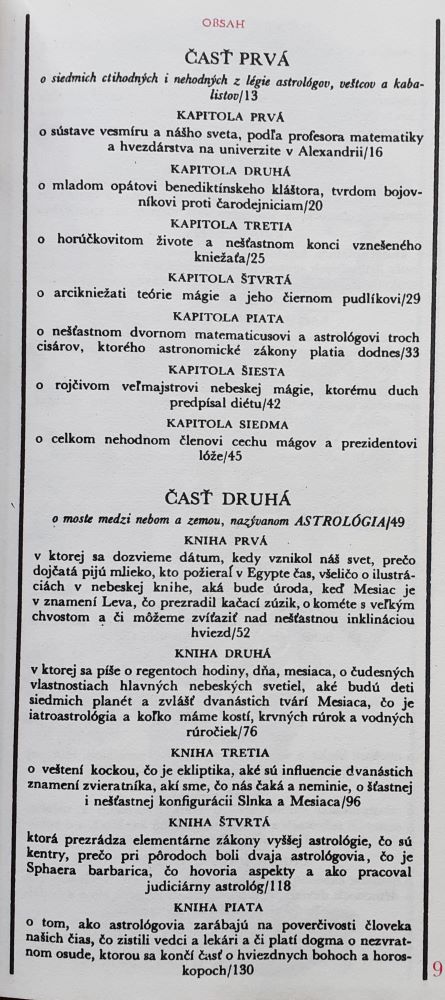 OBSAH

ČASŤ PRVÁ

o siedmich ctihodných i nehodných z légie astrológov, veštcov a kabalistov/13

KAPITOLA PRVÁ

o sústave vesmíru a nášho sveta, podľa profesora matematiky a hvezdárstva na univerzite v Alexandrii/16

KAPITOLA DRUHÁ

o mladom opátovi benediktínskeho kláštora, tvrdom bojovníkovi proti čarodejniciam/20

KAPITOLA TRETIA

o horúčkovitom živote a nešťastnom konci vznešeného kniežaťa/25

KAPITOLA ŠTVRTÁ

o arcikniežati teórie mágie a jeho čiernom pudlíkovi/29

KAPITOLA PIATA

o nešťastnom dvornom matematicusovi a astrológovi troch cisárov, ktorého astronomické zákony platia dodnes/33

KAPITOLA ŠIESTA

o rojčivom veľmajstrovi nebeskej mágie, ktorému duch predpísal diétu/42

KAPITOLA SIEDMA

o celkom nehodnom členovi cechu mágov a prezidentovi lóže/45

ČASŤ DRUHÁ

o moste medzi nebom a zemou, nazývanom ASTROLÓGIA/49

KNIHA PRVÁ

v ktorej sa dozvieme dátum, kedy vznikol náš svet, prečo dojčatá pijú mlieko, kto požieral v Egypte čas, všeličo o ilustráciách v nebeskej knihe, aká bude úroda, keď Mesiac je v znamení Leva, čo prezradil kačací zúzik, o kométe s veľkým chvostom a či môžeme zvíťaziť nad nešťastnou inklináciou hviezd/52

KNIHA DRUHÁ

v ktorej sa píše o regentoch hodiny, dňa, mesiaca, o čudesných vlastnostiach hlavných nebeských svetiel, aké budú deti siedmich planét a zvlášť dvanástich tvárí Mesiaca, čo je iatroastrológia a koľko máme kostí, krvných rúrok a vodných rúročiek/76

KNIHA TRETIA

o veštení kockou, čo je ekliptika, aké sú influencie dvanástich znamení zvieratníka, akí sme, čo nás čaká a neminie, o šťastnej i nešťastnej konfigurácii Slnka a Mesiaca/96

KNIHA ŠTVRTÁ

ktorá prezrádza elementárne zákony vyššej astrológie, čo sú kentry, prečo pri pôrodoch boli dvaja astrológovia, čo je Sphaera barbarica, čo hovoria aspekty a ako pracoval judiciárny astrológ/118

KNIHA PIATA

o tom, ako astrológovia zarábajú na poverčivosti človeka našich čias, čo zistili vedci a lekári a či platí dogma o nezvratnom osude, ktorou sa končí časť o hviezdnych bohoch a horoskopoch/130

9